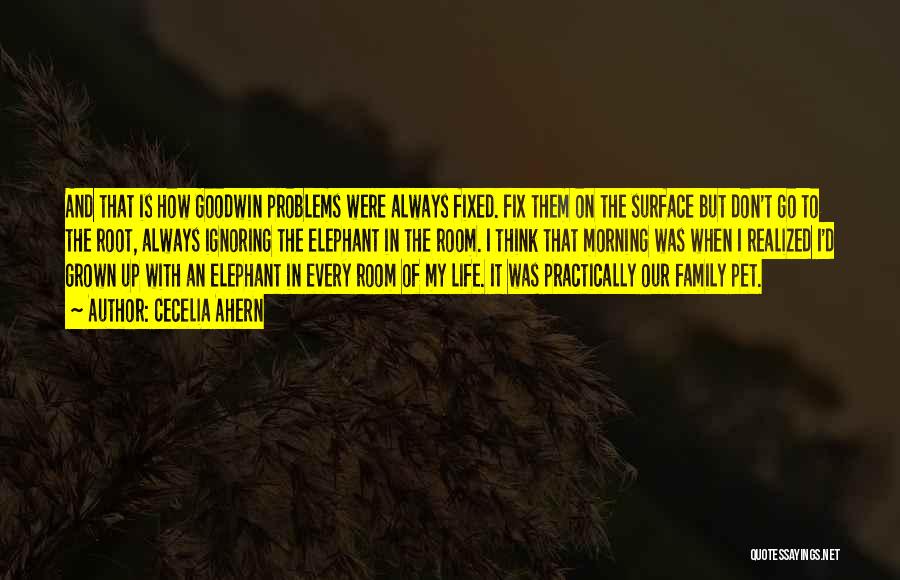 AND THAT IS HOW GOODWIN PROBLEMS WERE ALWAYS FIXED. FIX THEM ON THE SURFACE BUT DON'T GO TO THE ROOT, ALWAYS IGNORING THE ELEPHANT IN THE ROOM. I THINK THAT MORNING WAS WHEN I REALIZED I'D GROWN UP WITH AN ELEPHANT IN EVERY ROOM OF MY LIFE. IT WAS PRACTICALLY OUR FAMILY PET.

~ AUTHOR: CECELIA AHERN

QUOTESSAYINGS.NET